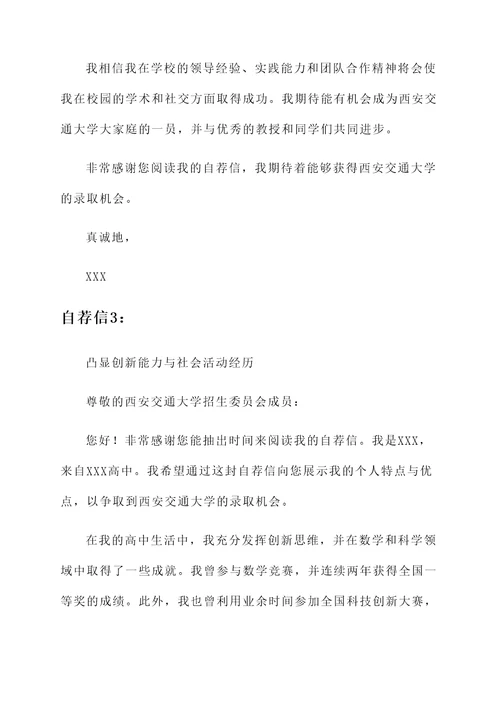 我相信我在学校的领导经验、实践能力和团队合作精神将会使我在校园的学术和社交方面取得成功。我期待能有机会成为西安交通大学大家庭的一员，并与优秀的教授和同学们共同进步。

非常感谢您阅读我的自荐信，我期待着能够获得西安交通大学的录取机会。

真诚地，

XXX

自荐信3：

凸显创新能力与社会活动经历

尊敬的西安交通大学招生委员会成员：

您好！非常感谢您能抽出时间来阅读我的自荐信。我是XXX，来自XXX高中。我希望通过这封自荐信向您展示我的个人特点与优点，以争取到西安交通大学的录取机会。

在我的高中生活中，我充分发挥创新思维，并在数学和科学领域中取得了一些成就。我曾参与数学竞赛，并连续两年获得全国一等奖的成绩。此外，我也曾利用业余时间参加全国科技创新大赛，